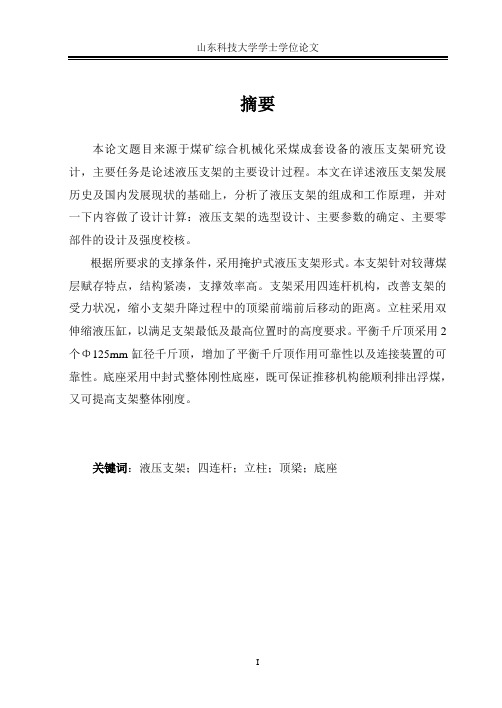 山东科技大学学士学位论文

摘要

本论文题目来源于煤矿综合机械化采煤成套设备的液压支架研究设计，主要任务是论述液压支架的主要设计过程。本文在详述液压支架发展历史及国内发展现状的基础上，分析了液压支架的组成和工作原理，并对一下内容做了设计计算：液压支架的选型设计、主要参数的确定、主要零部件的设计及强度校核。

根据所要求的支撑条件，采用掩护式液压支架形式。本支架针对较薄煤层赋存特点，结构紧凑，支撑效率高。支架采用四连杆机构，改善支架的受力状况，缩小支架升降过程中的顶梁前端前后移动的距离。立柱采用双伸缩液压缸，以满足支架最低及最高位置时的高度要求。平衡千斤顶采用2个Φ125mm缸径千斤顶，增加了平衡千斤顶作用可靠性以及连接装置的可靠性。底座采用中封式整体刚性底座，既可保证推移机构能顺利排出浮煤，又可提高支架整体刚度。

关键词：液压支架；四连杆；立柱；顶梁；底座

I